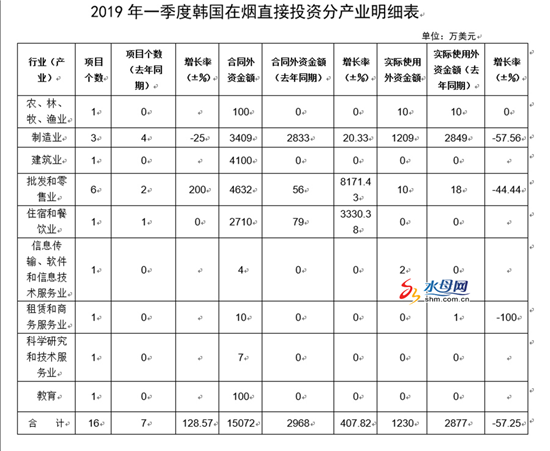 2019 年一季度韩国在烟直接投资分产业明细表

单位：万美元

| 行业（产业） | 项目个数 | 项目个数（去年同期） | 增长率（±%） | 合同外资金额 | 合同外资金额（去年同期） | 增长率（±%） | 实际使用外资金额 | 实际使用外资金额（去年同期） | 增长率（±%） |
|---|---|---|---|---|---|---|---|---|---|
| 农、林、牧、渔业 | 1 | 0 | | 100 | 0 | 0 | 10 | 10 | 0 |
| 制造业 | 3 | 4 | -25 | 3409 | 2833 | 20.33 | 1209 | 2849 | -57.56 |
| 建筑业 | 1 | 0 | | 4100 | 0 | 0 | 0 | 0 | |
| 批发和零售业 | 6 | 2 | 200 | 4632 | 56 | 8171.43 | 10 | 18 | -44.44 |
| 住宿和餐饮业 | 1 | 1 | 0 | 2710 | 79 | 3330.38 | 0 | 0 | |
| 信息传输、软件和信息技术服务业 | 1 | 0 | | 4 | 0 | 0 | 2 | 0 | |
| 租赁和商务服务业 | 1 | 0 | | 10 | 0 | 0 | 0 | 1 | -100 |
| 科学研究和技术服务业 | 1 | 0 | | 7 | 0 | 0 | 0 | 0 | |
| 教育 | 1 | 0 | | 100 | 0 | 0 | 0 | 0 | |
| 合　计 | 16 | 7 | 128.57 | 15072 | 2968 | 407.82 | 1230 | 2877 | -57.25 |

水母网
shm.com.cn